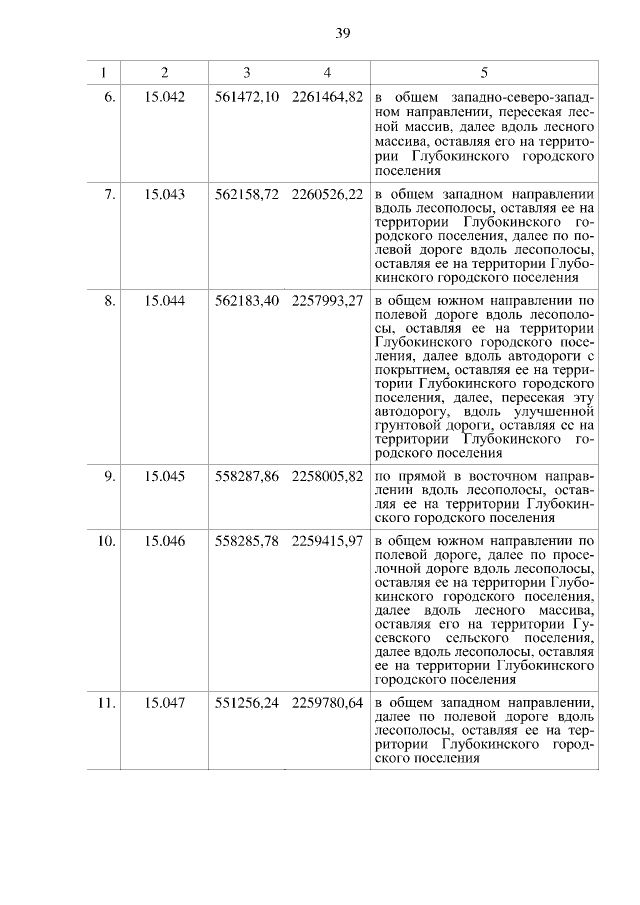 39

| 1 | 2 | 3 | 4 | 5 |
|---|---|---|---|---|
| 6. | 15.042 | 561472,10 | 2261464,82 | в общем западно-северо-западном направлении, пересекая лесной массив, далее вдоль лесного массива, оставляя его на территории Глубокинского городского поселения |
| 7. | 15.043 | 562158,72 | 2260526,22 | в общем западном направлении вдоль лесополосы, оставляя ее на территории Глубокинского городского поселения, далее по полевой дороге вдоль лесополосы, оставляя ее на территории Глубокинского городского поселения |
| 8. | 15.044 | 562183,40 | 2257993,27 | в общем южном направлении по полевой дороге вдоль лесополосы, оставляя ее на территории Глубокинского городского поселения, далее вдоль автодороги с покрытием, оставляя ее на территории Глубокинского городского поселения, далее, пересекая эту автодорогу, вдоль улучшенной грунтовой дороги, оставляя ее на территории Глубокинского городского поселения |
| 9. | 15.045 | 558287,86 | 2258005,82 | по прямой в восточном направлении вдоль лесополосы, оставляя ее на территории Глубокинского городского поселения |
| 10. | 15.046 | 558285,78 | 2259415,97 | в общем южном направлении по полевой дороге, далее по проселочной дороге вдоль лесополосы, оставляя ее на территории Глубокинского городского поселения, далее вдоль лесного массива, оставляя его на территории Гусевского сельского поселения, далее вдоль лесополосы, оставляя ее на территории Глубокинского городского поселения |
| 11. | 15.047 | 551256,24 | 2259780,64 | в общем западном направлении, далее по полевой дороге вдоль лесополосы, оставляя ее на территории Глубокинского городского поселения |